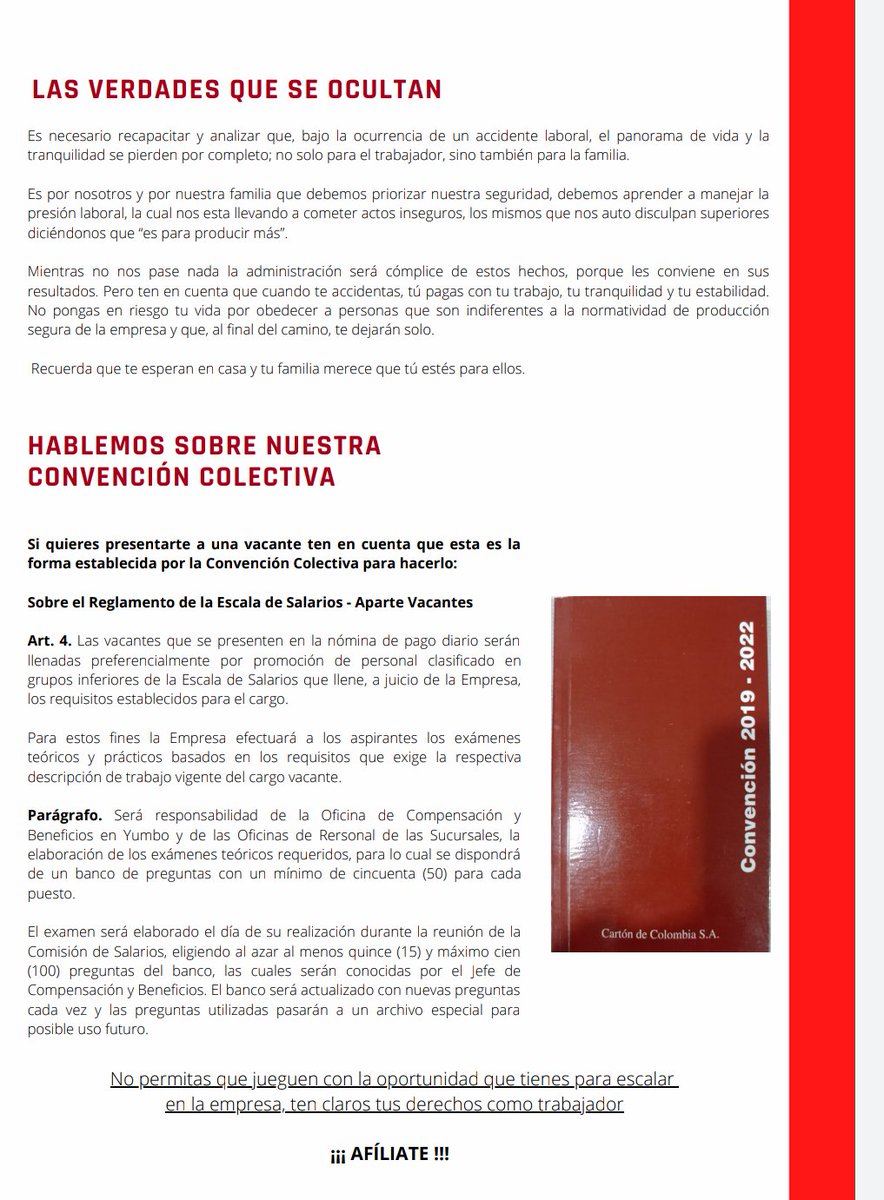 LAS VERDADES QUE SE OCULTAN

Es necesario recapacitar y analizar que, bajo la ocurrencia de un accidente laboral, el panorama de vida y la tranquilidad se pierden por completo; no solo para el trabajador, sino también para la familia.

Es por nosotros y por nuestra familia que debemos priorizar nuestra seguridad, debemos aprender a manejar la presión laboral, la cual nos esta llevando a cometer actos inseguros, los mismos que nos auto disculpan superiores diciéndonos que "es para producir más".

Mientras no nos pase nada la administración será cómplice de estos hechos, porque les conviene en sus resultados. Pero ten en cuenta que cuando te accidentas, tú pagas con tu trabajo, tu tranquilidad y tu estabilidad. No pongas en riesgo tu vida por obedecer a personas que son indiferentes a la normatividad de producción segura de la empresa y que, al final del camino, te dejarán solo.

Recuerda que te esperan en casa y tu familia merece que tú estés para ellos.

HABLEMOS SOBRE NUESTRA CONVENCIÓN COLECTIVA

Si quieres presentarte a una vacante ten en cuenta que esta es la forma establecida por la Convención Colectiva para hacerlo:

Sobre el Reglamento de la Escala de Salarios - Aparte Vacantes

Art. 4. Las vacantes que se presenten en la nómina de pago diario serán llenadas preferencialmente por promoción de personal clasificado en grupos inferiores de la Escala de Salarios que llene, a juicio de la Empresa, los requisitos establecidos para el cargo.

Para estos fines la Empresa efectuará a los aspirantes los exámenes teóricos y prácticos basados en los requisitos que exige la respectiva descripción de trabajo vigente del cargo vacante.

Parágrafo. Será responsabilidad de la Oficina de Compensación y Beneficios en Yumbo y de las Oficinas de Rersonal de las Sucursales, la elaboración de los exámenes teóricos requeridos, para lo cual se dispondrá de un banco de preguntas con un mínimo de cincuenta (50) para cada puesto.

El examen será elaborado el día de su realización durante la reunión de la Comisión de Salarios, eligiendo al azar al menos quince (15) y máximo cien (100) preguntas del banco, las cuales serán conocidas por el Jefe de Compensación y Beneficios. El banco será actualizado con nuevas preguntas cada vez y las preguntas utilizadas pasarán a un archivo especial para posible uso futuro.

Convención 2019 - 2022

Cartón de Colombia S.A.

No permitas que jueguen con la oportunidad que tienes para escalar en la empresa, ten claros tus derechos como trabajador

¡¡¡ AFÍLIATE !!!